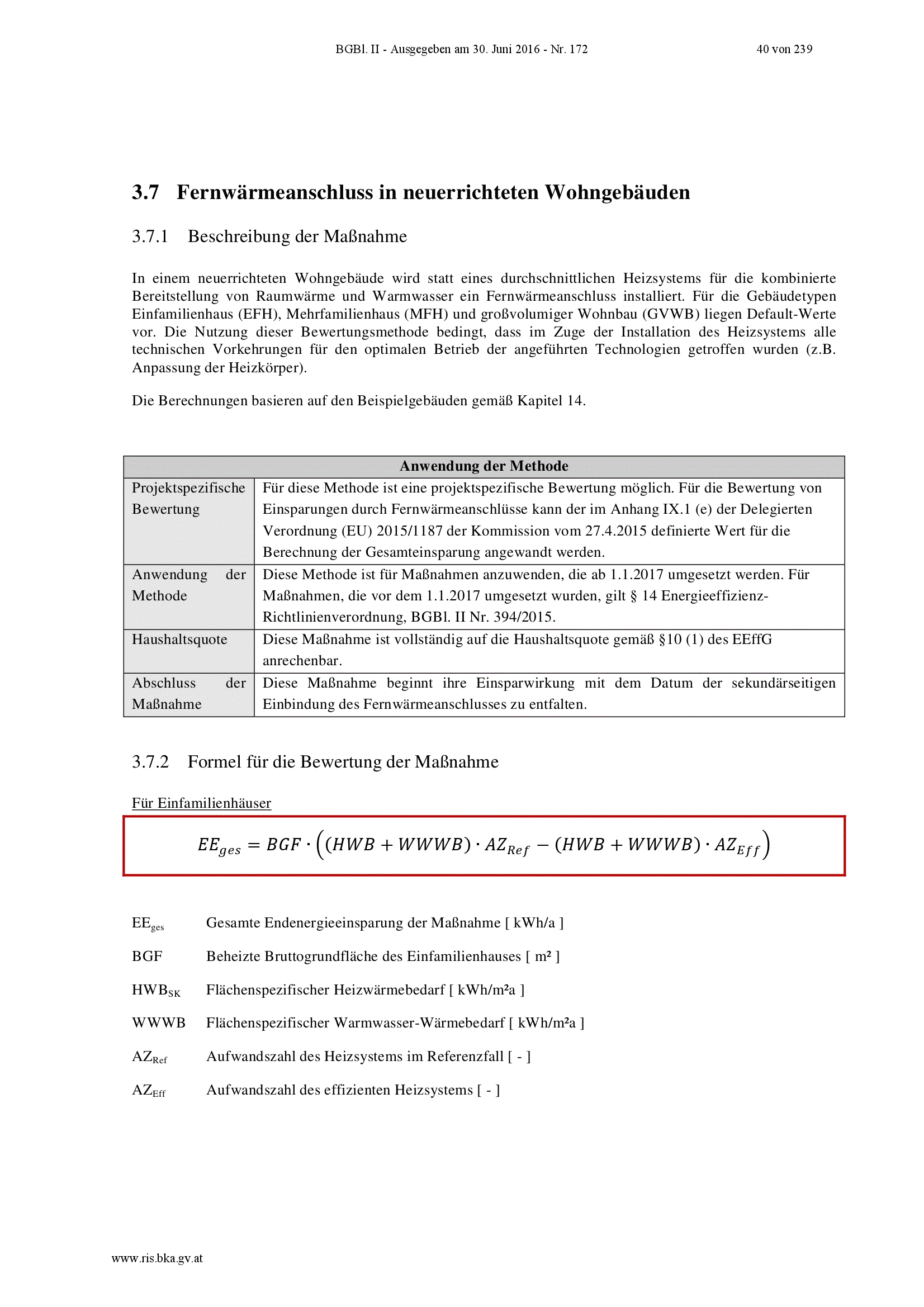 BGBl. II - Ausgegeben am 30. Juni 2016 - Nr. 172 40 von 239

3.7 Fernwärmeanschluss in neuerrichteten Wohngebäuden

3.7.1 Beschreibung der Maßnahme

In einem neuerrichteten Wohngebäude wird statt eines durchschnittlichen Heizsystems für die kombinierte Bereitstellung von Raumwärme und Warmwasser ein Fernwärmeanschluss installiert. Für die Gebäudetypen Einfamilienhaus (EFH), Mehrfamilienhaus (MFH) und großvolumiger Wohnbau (GVWB) liegen Default-Werte vor. Die Nutzung dieser Bewertungsmethode bedingt, dass im Zuge der Installation des Heizsystems alle technischen Vorkehrungen für den optimalen Betrieb der angeführten Technologien getroffen wurden (z.B. Anpassung der Heizkörper).

Die Berechnungen basieren auf den Beispielgebäuden gemäß Kapitel 14.

| Anwendung der Methode | |
|---|---|
| Projektspezifische Bewertung | Für diese Methode ist eine projektspezifische Bewertung möglich. Für die Bewertung von Einsparungen durch Fernwärmeanschlüsse kann der im Anhang IX.1 (e) der Delegierten Verordnung (EU) 2015/1187 der Kommission vom 27.4.2015 definierte Wert für die Berechnung der Gesamteinsparung angewandt werden. |
| Anwendung der Methode | Diese Methode ist für Maßnahmen anzuwenden, die ab 1.1.2017 umgesetzt werden. Für Maßnahmen, die vor dem 1.1.2017 umgesetzt wurden, gilt § 14 Energieeffizienz-Richtlinienverordnung, BGBl. II Nr. 394/2015. |
| Haushaltsquote | Diese Maßnahme ist vollständig auf die Haushaltsquote gemäß §10 (1) des EEffG anrechenbar. |
| Abschluss der Maßnahme | Diese Maßnahme beginnt ihre Einsparwirkung mit dem Datum der sekundärseitigen Einbindung des Fernwärmeanschlusses zu entfalten. |

3.7.2 Formel für die Bewertung der Maßnahme

Für Einfamilienhäuser

$EE_{ges} = BGF \cdot \left((HWB + WWWB) \cdot AZ_{Ref} - (HWB + WWWB) \cdot AZ_{Eff}\right)$

$EE_{ges}$ Gesamte Endenergieeinsparung der Maßnahme [ kWh/a ]

BGF Beheizte Bruttogrundfläche des Einfamilienhauses [ m² ]

$HWB_{SK}$ Flächenspezifischer Heizwärmebedarf [ kWh/m²a ]

WWWB Flächenspezifischer Warmwasser-Wärmebedarf [ kWh/m²a ]

$AZ_{Ref}$ Aufwandszahl des Heizsystems im Referenzfall [ - ]

$AZ_{Eff}$ Aufwandszahl des effizienten Heizsystems [ - ]

www.ris.bka.gv.at